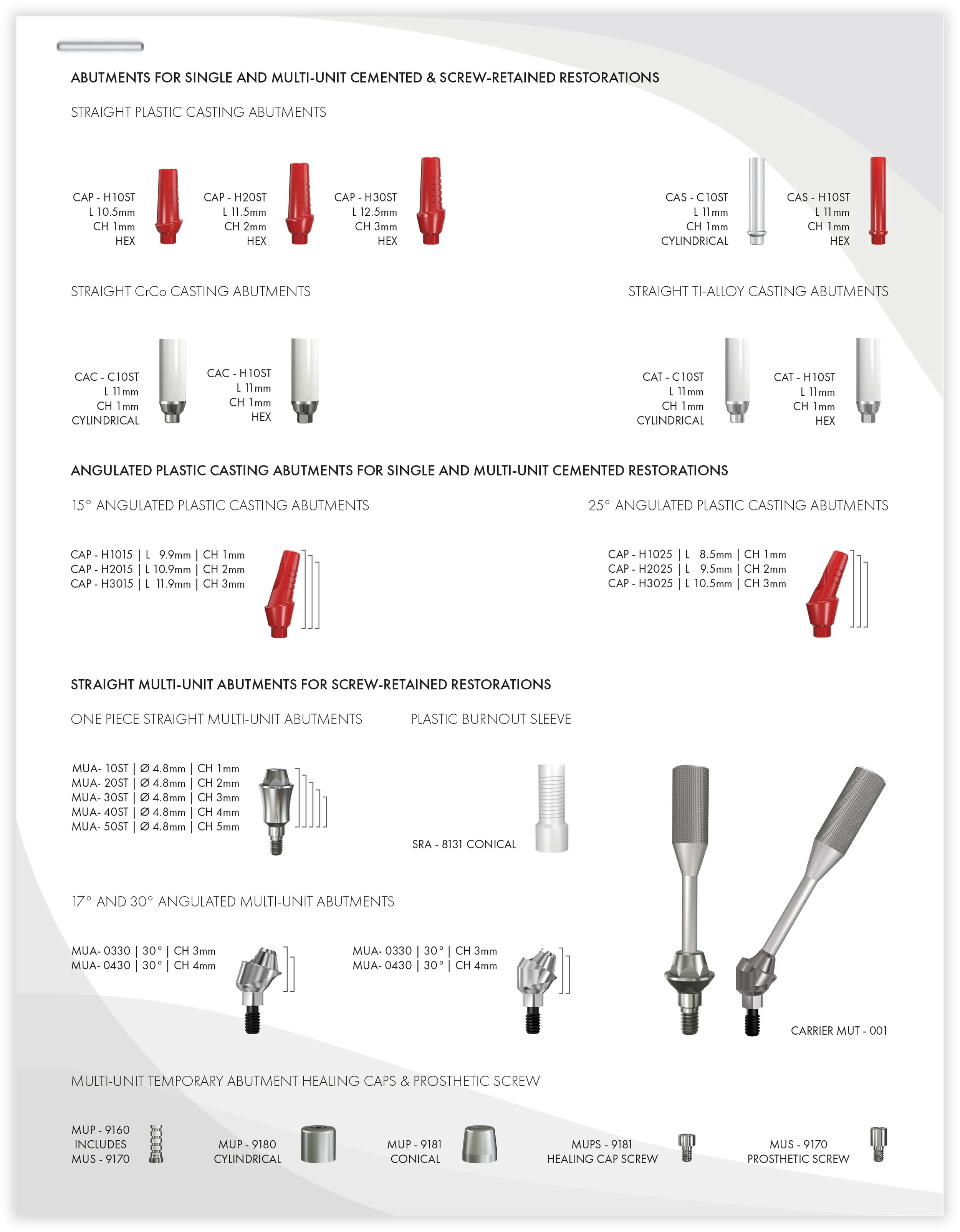 ABUTMENTS FOR SINGLE AND MULTI-UNIT CEMENTED & SCREW-RETAINED RESTORATIONS

STRAIGHT PLASTIC CASTING ABUTMENTS

CAP - H10ST
L 10.5mm
CH 1mm
HEX

CAP - H20ST
L 11.5mm
CH 2mm
HEX

CAP - H30ST
L 12.5mm
CH 3mm
HEX

CAS - C10ST
L 11mm
CH 1mm
CYLINDRICAL

CAS - H10ST
L 11mm
CH 1mm
HEX

STRAIGHT CrCo CASTING ABUTMENTS

CAC - C10ST
L 11mm
CH 1mm
CYLINDRICAL

CAC - H10ST
L 11mm
CH 1mm
HEX

STRAIGHT TI-ALLOY CASTING ABUTMENTS

CAT - C10ST
L 11mm
CH 1mm
CYLINDRICAL

CAT - H10ST
L 11mm
CH 1mm
HEX

ANGULATED PLASTIC CASTING ABUTMENTS FOR SINGLE AND MULTI-UNIT CEMENTED RESTORATIONS

15° ANGULATED PLASTIC CASTING ABUTMENTS

CAP - H1015 | L 9.9mm | CH 1mm
CAP - H2015 | L 10.9mm | CH 2mm
CAP - H3015 | L 11.9mm | CH 3mm

25° ANGULATED PLASTIC CASTING ABUTMENTS

CAP - H1025 | L 8.5mm | CH 1mm
CAP - H2025 | L 9.5mm | CH 2mm
CAP - H3025 | L 10.5mm | CH 3mm

STRAIGHT MULTI-UNIT ABUTMENTS FOR SCREW-RETAINED RESTORATIONS

ONE PIECE STRAIGHT MULTI-UNIT ABUTMENTS

MUA- 10ST | Ø 4.8mm | CH 1mm
MUA- 20ST | Ø 4.8mm | CH 2mm
MUA- 30ST | Ø 4.8mm | CH 3mm
MUA- 40ST | Ø 4.8mm | CH 4mm
MUA- 50ST | Ø 4.8mm | CH 5mm

PLASTIC BURNOUT SLEEVE

SRA - 8131 CONICAL

17° AND 30° ANGULATED MULTI-UNIT ABUTMENTS

MUA- 0330 | 30° | CH 3mm
MUA- 0430 | 30° | CH 4mm

MUA- 0330 | 30° | CH 3mm
MUA- 0430 | 30° | CH 4mm

CARRIER MUT - 001

MULTI-UNIT TEMPORARY ABUTMENT HEALING CAPS & PROSTHETIC SCREW

MUP - 9160
INCLUDES
MUS - 9170

MUP - 9180
CYLINDRICAL

MUP - 9181
CONICAL

MUPS - 9181
HEALING CAP SCREW

MUS - 9170
PROSTHETIC SCREW